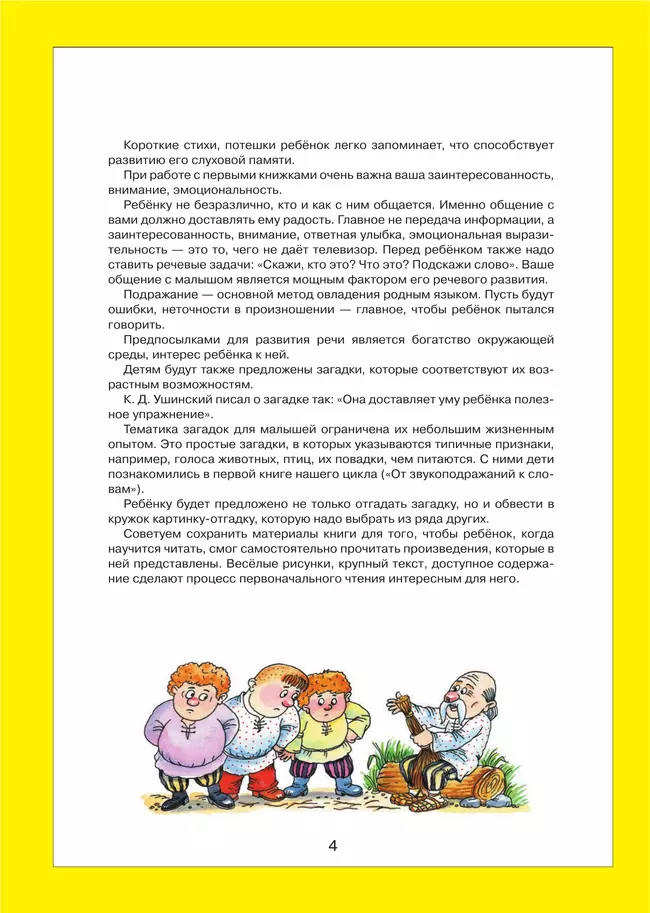 Короткие стихи, потешки ребёнок легко запоминает, что способствует развитию его слуховой памяти.

При работе с первыми книжками очень важна ваша заинтересованность, внимание, эмоциональность.

Ребёнку не безразлично, кто и как с ним общается. Именно общение с вами должно доставлять ему радость. Главное не передача информации, а заинтересованность, внимание, ответная улыбка, эмоциональная выразительность — это то, чего не даёт телевизор. Перед ребёнком также надо ставить речевые задачи: «Скажи, кто это? Что это? Подскажи слово». Ваше общение с малышом является мощным фактором его речевого развития.

Подражание — основной метод овладения родным языком. Пусть будут ошибки, неточности в произношении — главное, чтобы ребёнок пытался говорить.

Предпосылками для развития речи является богатство окружающей среды, интерес ребёнка к ней.

Детям будут также предложены загадки, которые соответствуют их возрастным возможностям.

К. Д. Ушинский писал о загадке так: «Она доставляет уму ребёнка полезное упражнение».

Тематика загадок для малышей ограничена их небольшим жизненным опытом. Это простые загадки, в которых указываются типичные признаки, например, голоса животных, птиц, их повадки, чем питаются. С ними дети познакомились в первой книге нашего цикла («От звукоподражаний к словам»).

Ребёнку будет предложено не только отгадать загадку, но и обвести в кружок картинку-отгадку, которую надо выбрать из ряда других.

Советуем сохранить материалы книги для того, чтобы ребёнок, когда научится читать, смог самостоятельно прочитать произведения, которые в ней представлены. Весёлые рисунки, крупный текст, доступное содержание сделают процесс первоначального чтения интересным для него.

4